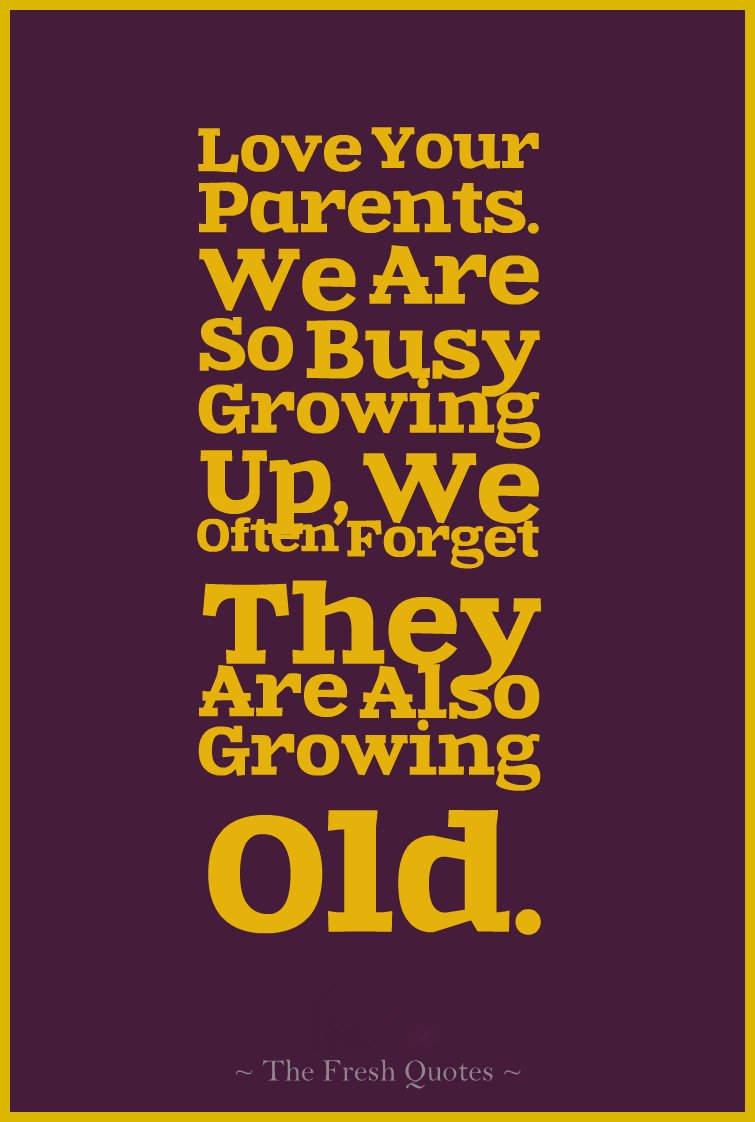 Love Your Parents. We Are So Busy Growing Up, We Often Forget They Are Also Growing Old.

~ The Fresh Quotes ~